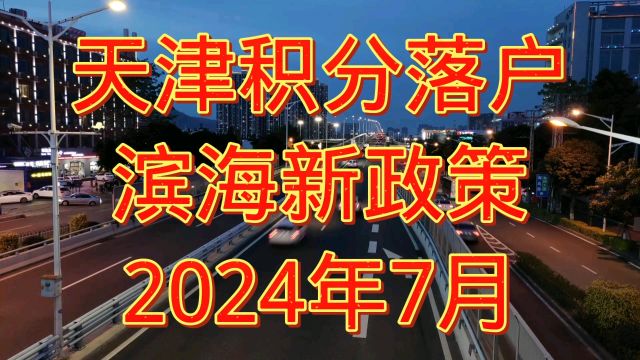 天津积分落户
滨海新政策
2024年7月